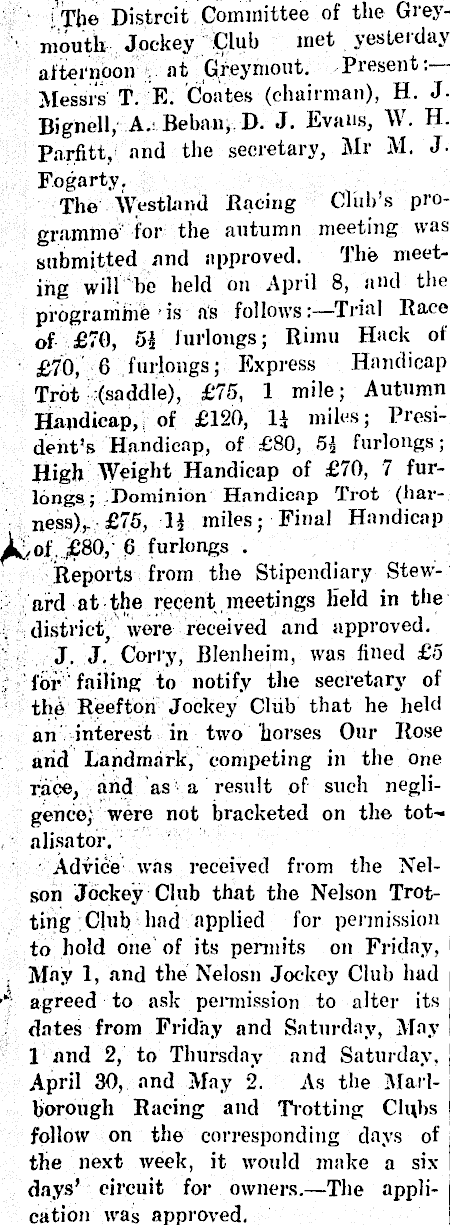 The Distrcit Committee of the Greymouth Jockey Club met yesterday afternoon at Greymout. Present:—Messrs T. E. Coates (chairman), H. J. Bignell, A. Beban, D. J. Evans, W. H. Parfitt, and the secretary, Mr M. J. Fogarty.

The Westland Racing Club's programme for the autumn meeting was submitted and approved. The meeting will be held on April 8, and the programme is as follows:—Trial Race of £70, $5\frac{1}{2}$ furlongs; Rimu Hack of £70, 6 furlongs; Express Handicap Trot (saddle), £75, 1 mile; Autumn Handicap, of £120, $1\frac{1}{4}$ miles; President's Handicap, of £80, $5\frac{1}{2}$ furlongs; High Weight Handicap of £70, 7 furlongs; Dominion Handicap Trot (harness), £75, $1\frac{1}{2}$ miles; Final Handicap of £80, 6 furlongs .

Reports from the Stipendiary Steward at the recent meetings held in the district, were received and approved.

J. J. Corry, Blenheim, was fined £5 for failing to notify the secretary of the Reefton Jockey Club that he held an interest in two horses Our Rose and Landmark, competing in the one race, and as a result of such negligence, were not bracketed on the totalisator.

Advice was received from the Nelson Jockey Club that the Nelson Trotting Club had applied for permission to hold one of its permits on Friday, May 1, and the Nelosn Jockey Club had agreed to ask permission to alter its dates from Friday and Saturday, May 1 and 2, to Thursday and Saturday, April 30, and May 2. As the Marlborough Racing and Trotting Clubs follow on the corresponding days of the next week, it would make a six days' circuit for owners.—The application was approved.